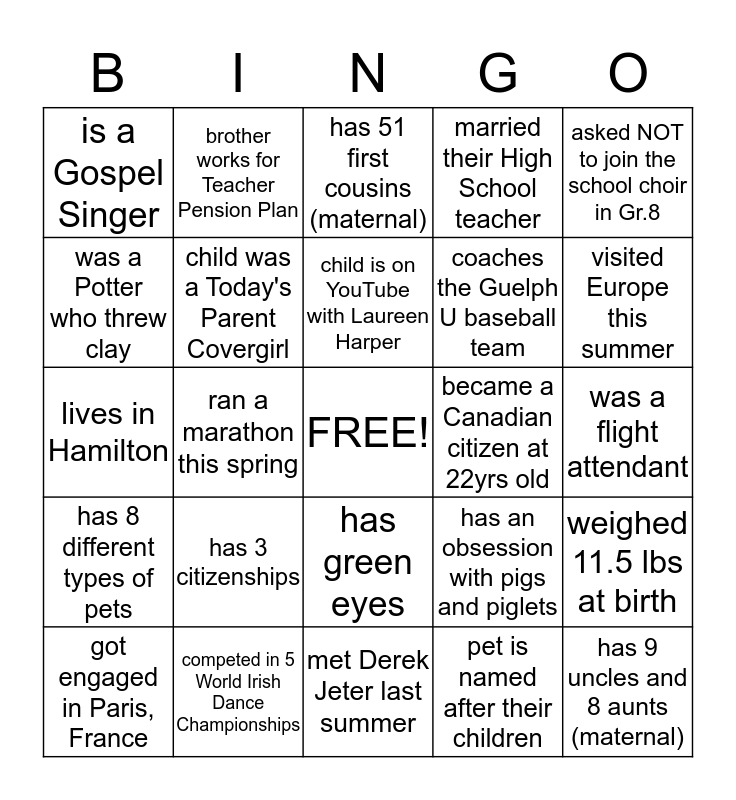 | B | I | N | G | O |
|---|---|---|---|---|
| is a Gospel Singer | brother works for Teacher Pension Plan | has 51 first cousins (maternal) | married their High School teacher | asked NOT to join the school choir in Gr.8 |
| was a Potter who threw clay | child was a Today's Parent Covergirl | child is on YouTube with Laureen Harper | coaches the Guelph U baseball team | visited Europe this summer |
| lives in Hamilton | ran a marathon this spring | FREE! | became a Canadian citizen at 22yrs old | was a flight attendant |
| has 8 different types of pets | has 3 citizenships | has green eyes | has an obsession with pigs and piglets | weighed 11.5 lbs at birth |
| got engaged in Paris, France | competed in 5 World Irish Dance Championships | met Derek Jeter last summer | pet is named after their children | has 9 uncles and 8 aunts (maternal) |